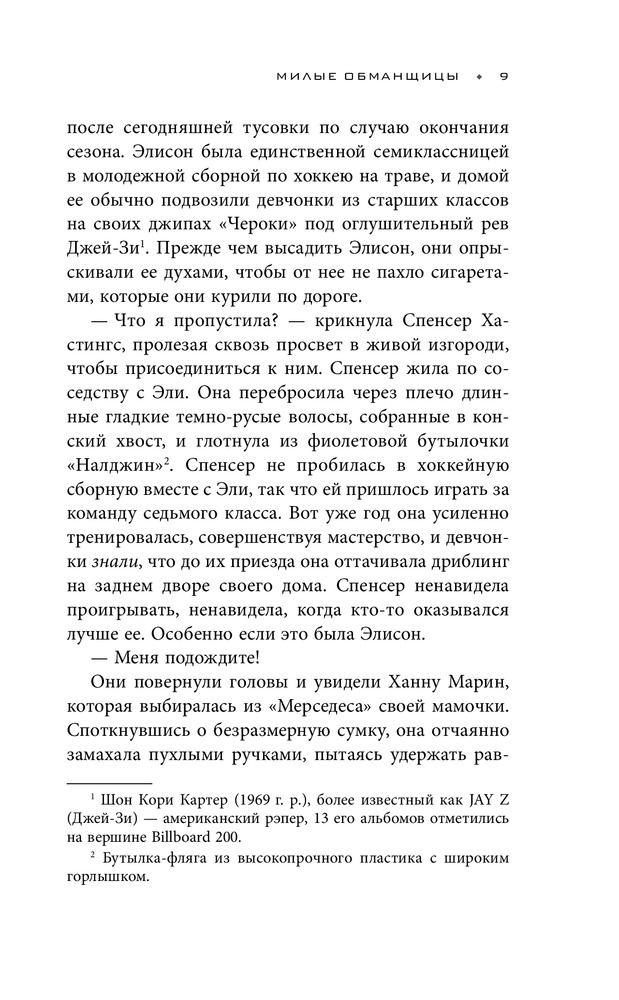 МИЛЫЕ ОБМАНЩИЦЫ ◆ 9

после сегодняшней тусовки по случаю окончания сезона. Элисон была единственной семиклассницей в молодежной сборной по хоккею на траве, и домой ее обычно подвозили девчонки из старших классов на своих джипах «Чероки» под оглушительный рев Джей-Зи$^1$. Прежде чем высадить Элисон, они опрыскивали ее духами, чтобы от нее не пахло сигаретами, которые они курили по дороге.

— Что я пропустила? — крикнула Спенсер Хастингс, пролезая сквозь просвет в живой изгороди, чтобы присоединиться к ним. Спенсер жила по соседству с Эли. Она перебросила через плечо длинные гладкие темно-русые волосы, собранные в конский хвост, и глотнула из фиолетовой бутылочки «Налджин»$^2$. Спенсер не пробилась в хоккейную сборную вместе с Эли, так что ей пришлось играть за команду седьмого класса. Вот уже год она усиленно тренировалась, совершенствуя мастерство, и девчонки знали, что до их приезда она оттачивала дриблинг на заднем дворе своего дома. Спенсер ненавидела проигрывать, ненавидела, когда кто-то оказывался лучше ее. Особенно если это была Элисон.

— Меня подождите!

Они повернули головы и увидели Ханну Марин, которая выбиралась из «Мерседеса» своей мамочки. Споткнувшись о безразмерную сумку, она отчаянно замахала пухлыми ручками, пытаясь удержать рав-

$^1$ Шон Кори Картер (1969 г. р.), более известный как JAY Z (Джей-Зи) — американский рэпер, 13 его альбомов отметились на вершине Billboard 200.

$^2$ Бутылка-фляга из высокопрочного пластика с широким горлышком.